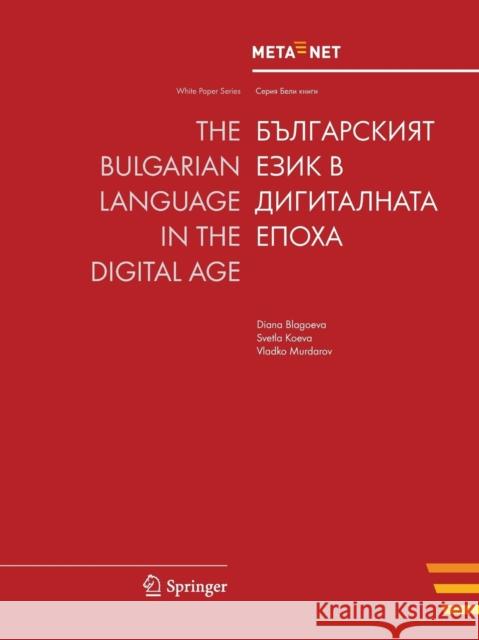 META NET

White Paper Series

THE BULGARIAN LANGUAGE IN THE DIGITAL AGE

Серия Бели книги

БЪЛГАРСКИЯТ ЕЗИК В ДИГИТАЛНАТА ЕПОХА

Diana Blagoeva
Svetla Koeva
Vladko Murdarov

Springer

Kraina Książek